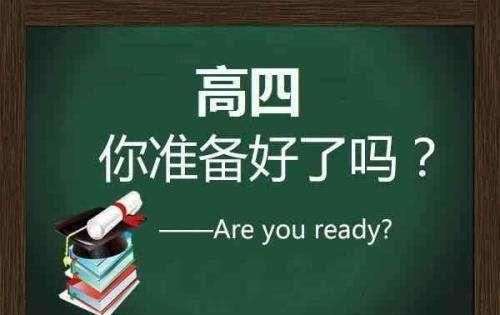 高四
你准备好了吗？

——Are you ready?